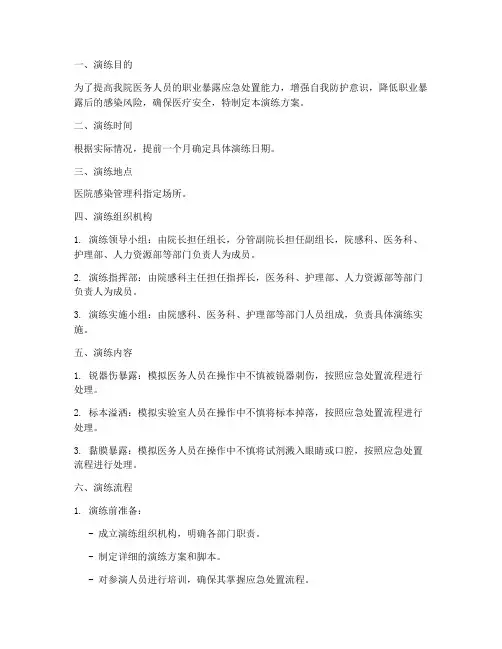 一、演练目的

为了提高我院医务人员的职业暴露应急处置能力，增强自我防护意识，降低职业暴露后的感染风险，确保医疗安全，特制定本演练方案。

二、演练时间

根据实际情况，提前一个月确定具体演练日期。

三、演练地点

医院感染管理科指定场所。

四、演练组织机构

1. 演练领导小组：由院长担任组长，分管副院长担任副组长，院感科、医务科、护理部、人力资源部等部门负责人为成员。

2. 演练指挥部：由院感科主任担任指挥长，医务科、护理部、人力资源部等部门负责人为成员。

3. 演练实施小组：由院感科、医务科、护理部等部门人员组成，负责具体演练实施。

五、演练内容

1. 锐器伤暴露：模拟医务人员在操作中不慎被锐器刺伤，按照应急处置流程进行处理。

2. 标本溢洒：模拟实验室人员在操作中不慎将标本掉落，按照应急处置流程进行处理。

3. 黏膜暴露：模拟医务人员在操作中不慎将试剂溅入眼睛或口腔，按照应急处置流程进行处理。

六、演练流程

1. 演练前准备：

- 成立演练组织机构，明确各部门职责。

- 制定详细的演练方案和脚本。

- 对参演人员进行培训，确保其掌握应急处置流程。